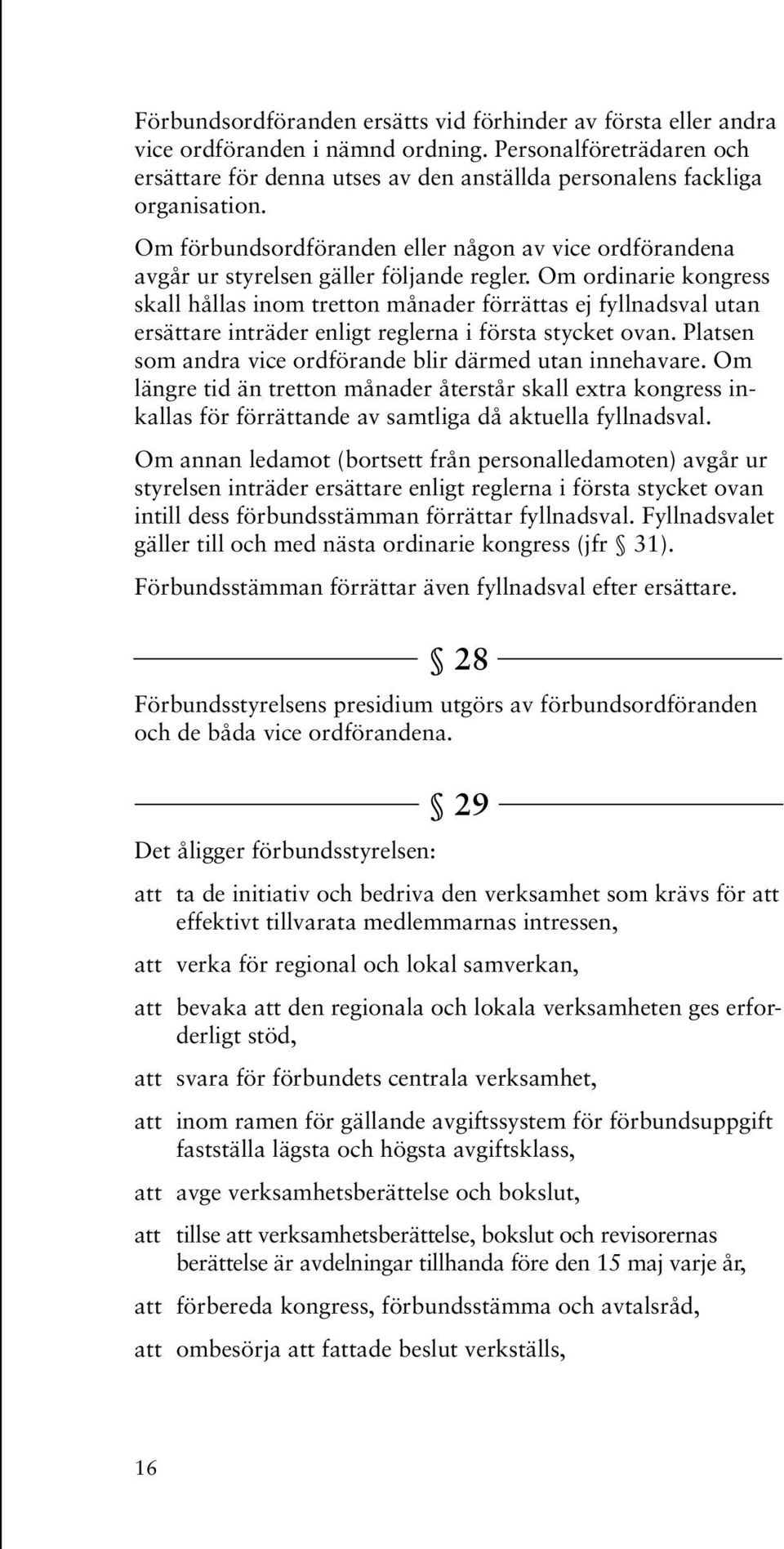 Förbundsordföranden ersätts vid förhinder av första eller andra vice ordföranden i nämnd ordning. Personalföreträdaren och ersättare för denna utses av den anställda personalens fackliga organisation.

Om förbundsordföranden eller någon av vice ordförandena avgår ur styrelsen gäller följande regler. Om ordinarie kongress skall hållas inom tretton månader förrättas ej fyllnadsval utan ersättare inträder enligt reglerna i första stycket ovan. Platsen som andra vice ordförande blir därmed utan innehavare. Om längre tid än tretton månader återstår skall extra kongress inkallas för förrättande av samtliga då aktuella fyllnadsval.

Om annan ledamot (bortsett från personalledamoten) avgår ur styrelsen inträder ersättare enligt reglerna i första stycket ovan intill dess förbundsstämman förrättar fyllnadsval. Fyllnadsvalet gäller till och med nästa ordinarie kongress (jfr § 31).

Förbundsstämman förrättar även fyllnadsval efter ersättare.

§ 28

Förbundsstyrelsens presidium utgörs av förbundsordföranden och de båda vice ordförandena.

§ 29

Det åligger förbundsstyrelsen:

att ta de initiativ och bedriva den verksamhet som krävs för att effektivt tillvarata medlemmarnas intressen,

att verka för regional och lokal samverkan,

att bevaka att den regionala och lokala verksamheten ges erforderligt stöd,

att svara för förbundets centrala verksamhet,

att inom ramen för gällande avgiftssystem för förbundsuppgift fastställa lägsta och högsta avgiftsklass,

att avge verksamhetsberättelse och bokslut,

att tillse att verksamhetsberättelse, bokslut och revisorernas berättelse är avdelningar tillhanda före den 15 maj varje år,

att förbereda kongress, förbundsstämma och avtalsråd,

att ombesörja att fattade beslut verkställs,

16